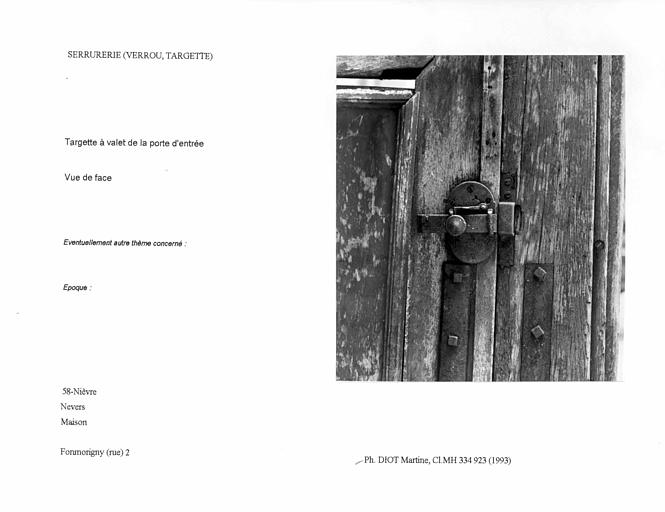 SERRURERIE (VERROU, TARGETTE)

Targette à valet de la porte d'entrée

Vue de face

Eventuellement autre thème concerné :

Epoque :

58-Nièvre
Nevers
Maison

Fonmorigny (rue) 2

Ph. DIOT Martine, Cl.MH 334 923 (1993)